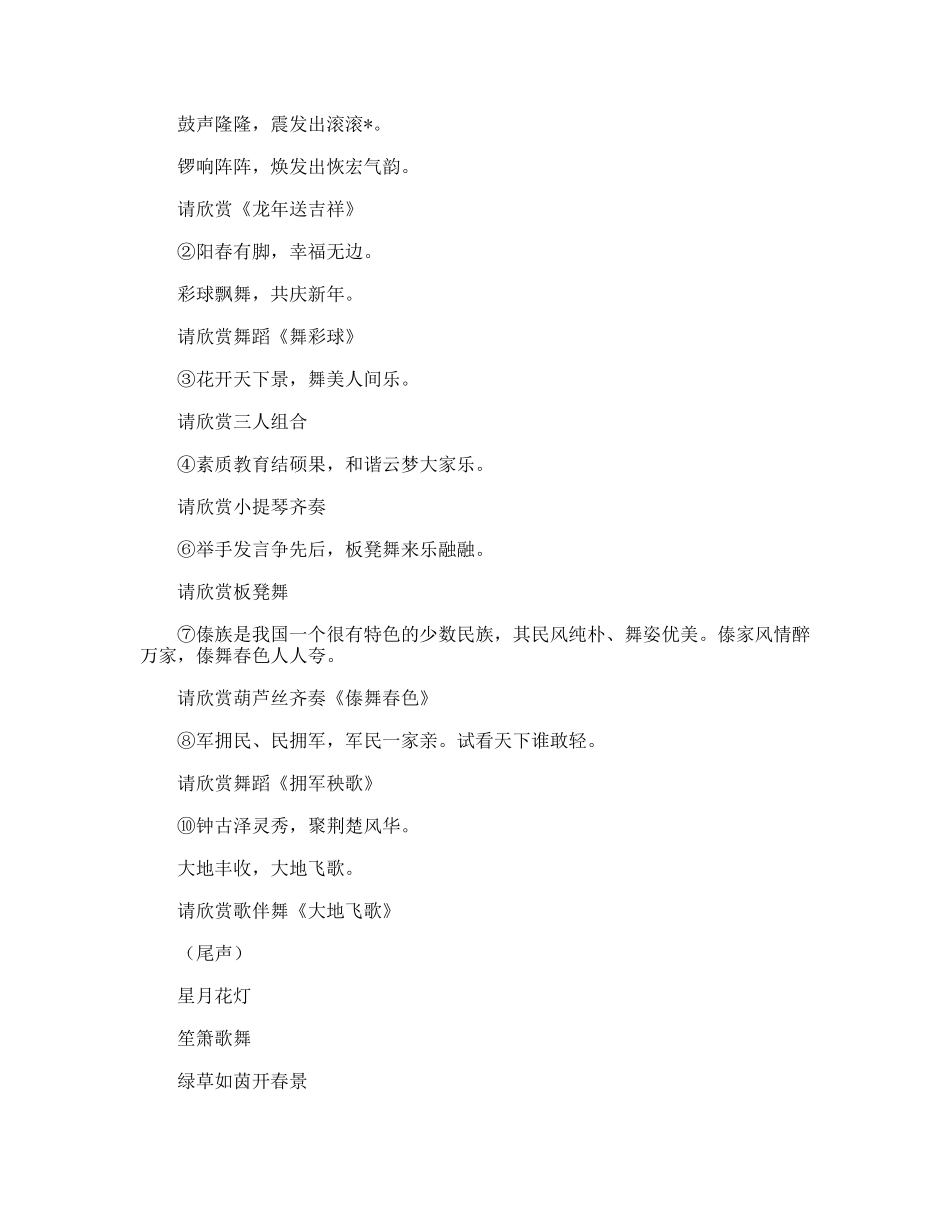 鼓声隆隆，震发出滚滚*。

锣响阵阵，焕发出恢宏气韵。

请欣赏《龙年送吉祥》

②阳春有脚，幸福无边。

彩球飘舞，共庆新年。

请欣赏舞蹈《舞彩球》

③花开天下景，舞美人间乐。

请欣赏三人组合

④素质教育结硕果，和谐云梦大家乐。

请欣赏小提琴齐奏

⑥举手发言争先后，板凳舞来乐融融。

请欣赏板凳舞

⑦傣族是我国一个很有特色的少数民族，其民风纯朴、舞姿优美。傣家风情醉万家，傣舞春色人人夸。

请欣赏葫芦丝齐奏《傣舞春色》

⑧军拥民、民拥军，军民一家亲。试看天下谁敢轻。

请欣赏舞蹈《拥军秧歌》

⑩钟古泽灵秀，聚荆楚风华。

大地丰收，大地飞歌。

请欣赏歌伴舞《大地飞歌》

（尾声）

星月花灯

笙箫歌舞

绿草如茵开春景